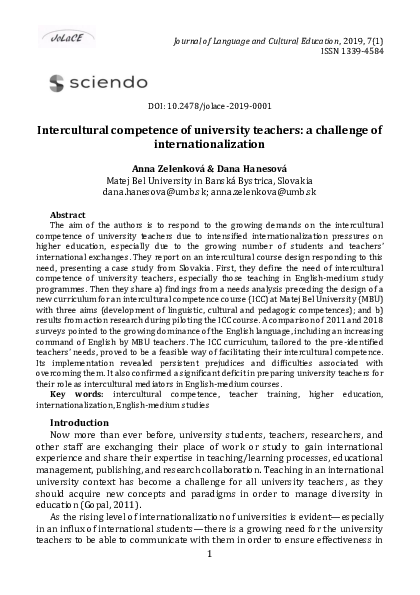 JoLaCE

Journal of Language and Cultural Education, 2019, 7(1)
ISSN 1339-4584

sciendo

DOI: 10.2478/jolace-2019-0001

Intercultural competence of university teachers: a challenge of internationalization

Anna Zelenková & Dana Hanesová
Matej Bel University in Banská Bystrica, Slovakia
dana.hanesova@umb.sk; anna.zelenkova@umb.sk

Abstract
The aim of the authors is to respond to the growing demands on the intercultural competence of university teachers due to intensified internationalization pressures on higher education, especially due to the growing number of students and teachers' international exchanges. They report on an intercultural course design responding to this need, presenting a case study from Slovakia. First, they define the need of intercultural competence of university teachers, especially those teaching in English-medium study programmes. Then they share a) findings from a needs analysis preceding the design of a new curriculum for an intercultural competence course (ICC) at Matej Bel University (MBU) with three aims (development of linguistic, cultural and pedagogic competences); and b) results from action research during piloting the ICC course. A comparison of 2011 and 2018 surveys pointed to the growing dominance of the English language, including an increasing command of English by MBU teachers. The ICC curriculum, tailored to the pre-identified teachers' needs, proved to be a feasible way of facilitating their intercultural competence. Its implementation revealed persistent prejudices and difficulties associated with overcoming them. It also confirmed a significant deficit in preparing university teachers for their role as intercultural mediators in English-medium courses.
Key words: intercultural competence, teacher training, higher education, internationalization, English-medium studies

Introduction
Now more than ever before, university students, teachers, researchers, and other staff are exchanging their place of work or study to gain international experience and share their expertise in teaching/learning processes, educational management, publishing, and research collaboration. Teaching in an international university context has become a challenge for all university teachers, as they should acquire new concepts and paradigms in order to manage diversity in education (Gopal, 2011).

As the rising level of internationalization of universities is evident—especially in an influx of international students—there is a growing need for the university teachers to be able to communicate with them in order to ensure effectiveness in

1